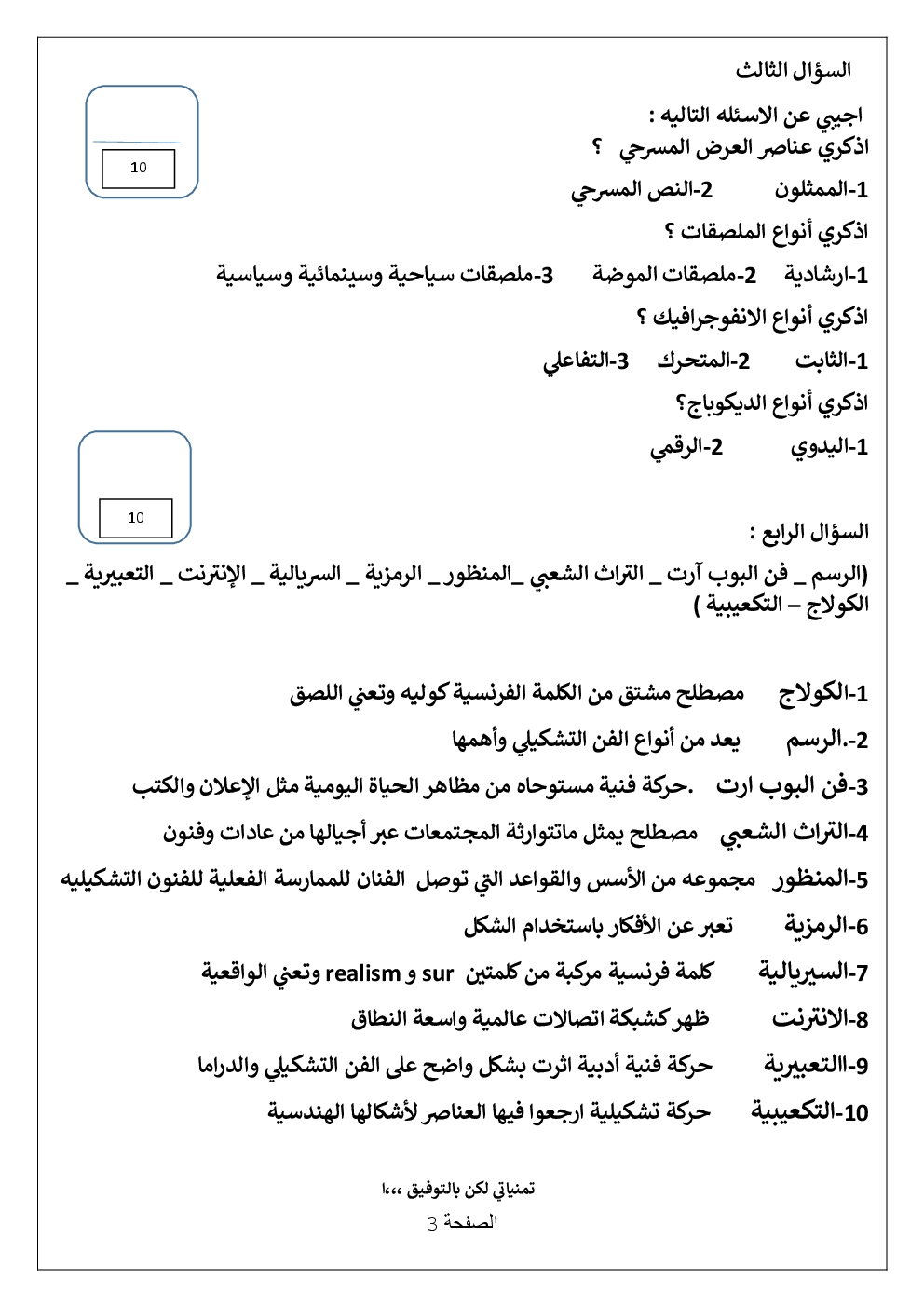 السؤال الثالث

10

اجيبي عن الاسئله التاليه :
اذكري عناصر العرض المسرحي ؟

1-الممثلون 2-النص المسرحي

اذكري أنواع الملصقات ؟

1-ارشادية 2-ملصقات الموضة 3-ملصقات سياحية وسينمائية وسياسية

اذكري أنواع الانفوجرافيك ؟

1-الثابت 2-المتحرك 3-التفاعلي

اذكري أنواع الديكوباج؟

1-اليدوي 2-الرقمي

10

السؤال الرابع :

(الرسم _ فن البوب آرت _ التراث الشعبي _المنظور _ الرمزية _ السريالية _ الإنترنت _ التعبيرية _ الكولاج – التكعيبية )

1-الكولاج مصطلح مشتق من الكلمة الفرنسية كوليه وتعني اللصق

2-.الرسم يعد من أنواع الفن التشكيلي وأهمها

3-فن البوب ارت .حركة فنية مستوحاه من مظاهر الحياة اليومية مثل الإعلان والكتب

4-التراث الشعبي مصطلح يمثل ماتتوارثة المجتمعات عبر أجيالها من عادات وفنون

5-المنظور مجموعه من الأسس والقواعد التي توصل الفنان للممارسة الفعلية للفنون التشكيليه

6-الرمزية تعبر عن الأفكار باستخدام الشكل

7-السيريالية كلمة فرنسية مركبة من كلمتين sur و realism وتعني الواقعية

8-الانترنت ظهر كشبكة اتصالات عالمية واسعة النطاق

9-االتعبيرية حركة فنية أدبية اثرت بشكل واضح على الفن التشكيلي والدراما

10-التكعيبية حركة تشكيلية ارجعوا فيها العناصر لأشكالها الهندسية

تمنياتي لكن بالتوفيق ،،،ا

الصفحة 3